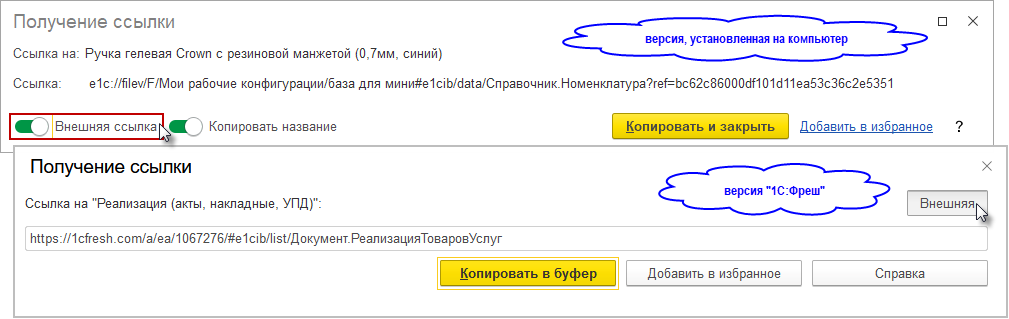 Получение ссылки

версия, установленная на компьютер

Ссылка на: Ручка гелевая Crown с резиновой манжетой (0,7мм, синий)

Ссылка: e1c://filev/F/Мои рабочие конфигурации/база для мини#e1cib/data/Справочник.Номенклатура?ref=bc62c86000df101d11ea53c36c2e5351

Внешняя ссылка Копировать название

Копировать и закрыть Добавить в избранное ?

Получение ссылки

версия "1С:Фреш"

Ссылка на "Реализация (акты, накладные, УПД)":

Внешняя

https://1cfresh.com/a/ea/1067276/#e1cib/list/Документ.РеализацияТоваровУслуг

Копировать в буфер Добавить в избранное Справка